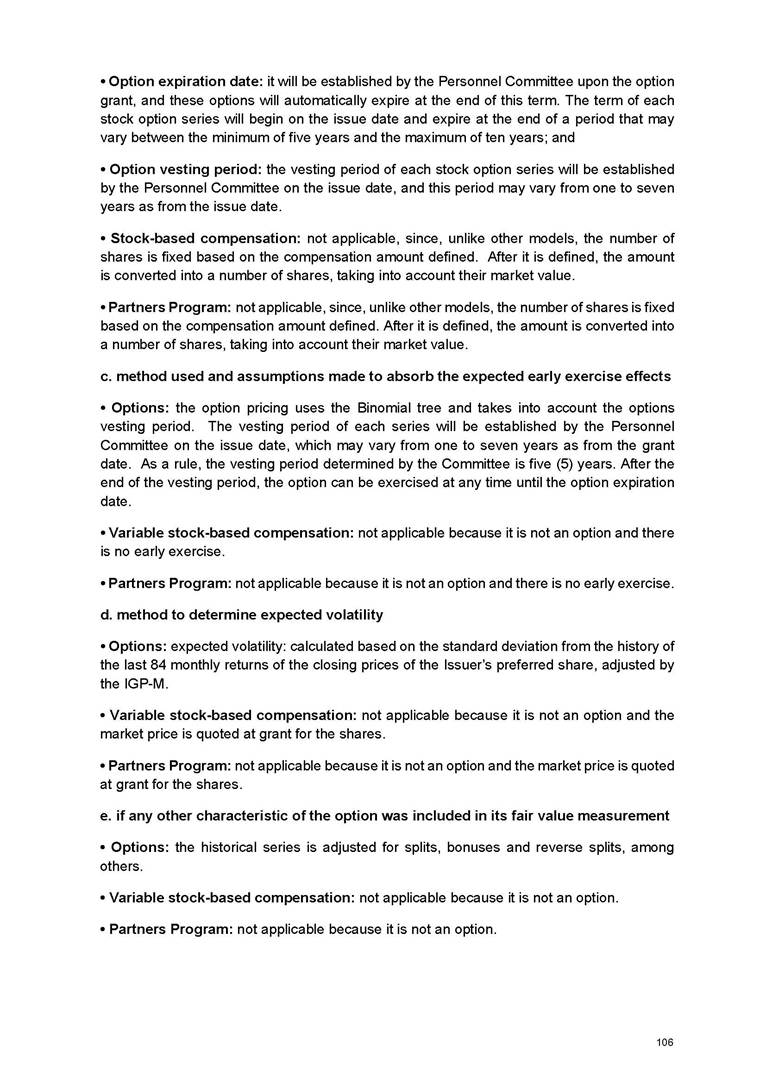 • Option expiration date: it will be established by the Personnel Committee upon the option grant, and these options will automatically expire at the end of this term. The term of each stock option series will begin on the issue date and expire at the end of a period that may vary between the minimum of five years and the maximum of ten years; and

• Option vesting period: the vesting period of each stock option series will be established by the Personnel Committee on the issue date, and this period may vary from one to seven years as from the issue date.

• Stock-based compensation: not applicable, since, unlike other models, the number of shares is fixed based on the compensation amount defined. After it is defined, the amount is converted into a number of shares, taking into account their market value.

• Partners Program: not applicable, since, unlike other models, the number of shares is fixed based on the compensation amount defined. After it is defined, the amount is converted into a number of shares, taking into account their market value.

c. method used and assumptions made to absorb the expected early exercise effects

• Options: the option pricing uses the Binomial tree and takes into account the options vesting period. The vesting period of each series will be established by the Personnel Committee on the issue date, which may vary from one to seven years as from the grant date. As a rule, the vesting period determined by the Committee is five (5) years. After the end of the vesting period, the option can be exercised at any time until the option expiration date.

• Variable stock-based compensation: not applicable because it is not an option and there is no early exercise.

• Partners Program: not applicable because it is not an option and there is no early exercise.

d. method to determine expected volatility

• Options: expected volatility: calculated based on the standard deviation from the history of the last 84 monthly returns of the closing prices of the Issuer's preferred share, adjusted by the IGP-M.

• Variable stock-based compensation: not applicable because it is not an option and the market price is quoted at grant for the shares.

• Partners Program: not applicable because it is not an option and the market price is quoted at grant for the shares.

e. if any other characteristic of the option was included in its fair value measurement

• Options: the historical series is adjusted for splits, bonuses and reverse splits, among others.

• Variable stock-based compensation: not applicable because it is not an option.

• Partners Program: not applicable because it is not an option.

106